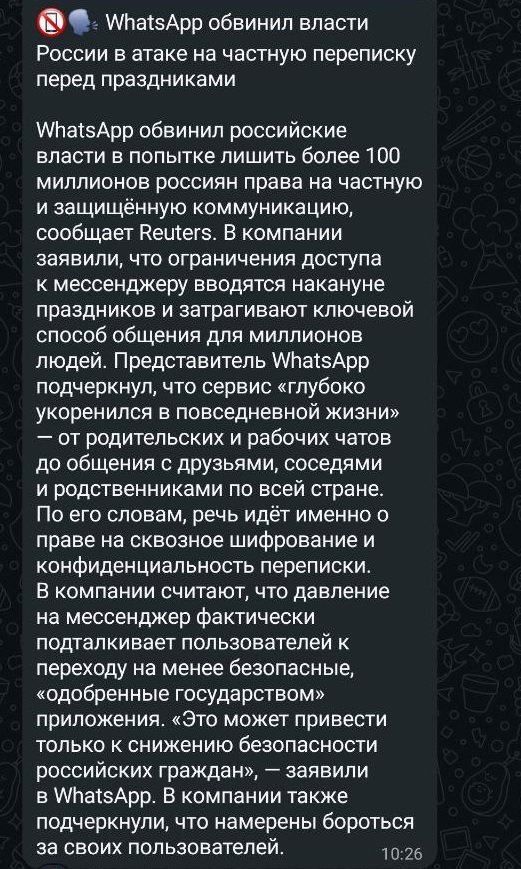 📵🗣 WhatsApp обвинил власти России в атаке на частную переписку перед праздниками

WhatsApp обвинил российские власти в попытке лишить более 100 миллионов россиян права на частную и защищённую коммуникацию, сообщает Reuters. В компании заявили, что ограничения доступа к мессенджеру вводятся накануне праздников и затрагивают ключевой способ общения для миллионов людей. Представитель WhatsApp подчеркнул, что сервис «глубоко укоренился в повседневной жизни» — от родительских и рабочих чатов до общения с друзьями, соседями и родственниками по всей стране. По его словам, речь идёт именно о праве на сквозное шифрование и конфиденциальность переписки. В компании считают, что давление на мессенджер фактически подталкивает пользователей к переходу на менее безопасные, «одобренные государством» приложения. «Это может привести только к снижению безопасности российских граждан», — заявили в WhatsApp. В компании также подчеркнули, что намерены бороться за своих пользователей.

10:26